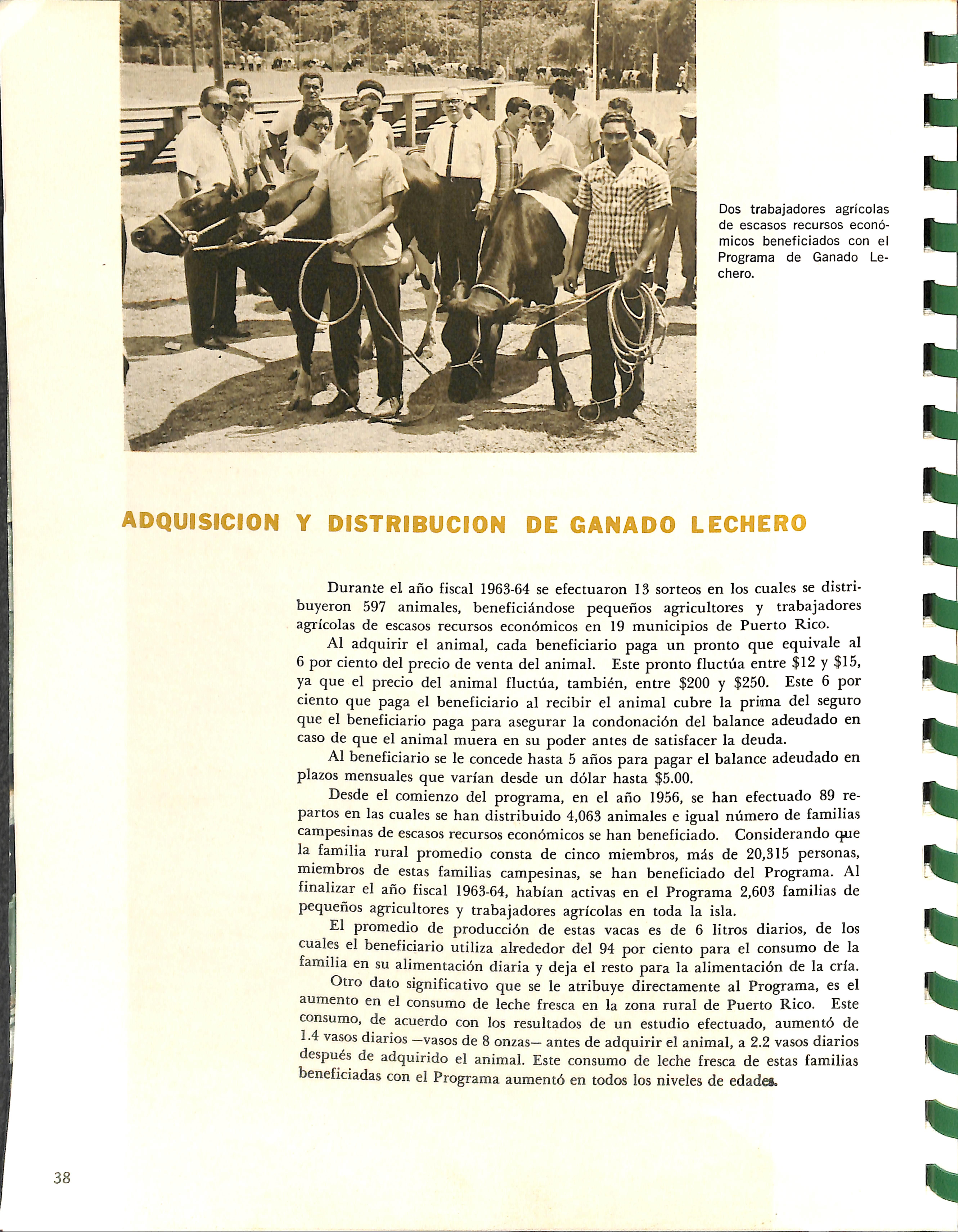 Dos trabajadores agrícolas de escasos recursos económicos beneficiados con el Programa de Ganado Lechero.

ADQUISICION Y DISTRIBUCION DE GANADO LECHERO

Durante el año fiscal 1963-64 se efectuaron 13 sorteos en los cuales se distribuyeron 597 animales, beneficiándose pequeños agricultores y trabajadores agrícolas de escasos recursos económicos en 19 municipios de Puerto Rico.

Al adquirir el animal, cada beneficiario paga un pronto que equivale al 6 por ciento del precio de venta del animal. Este pronto fluctúa entre \$12 y \$15, ya que el precio del animal fluctúa, también, entre \$200 y \$250. Este 6 por ciento que paga el beneficiario al recibir el animal cubre la prima del seguro que el beneficiario paga para asegurar la condonación del balance adeudado en caso de que el animal muera en su poder antes de satisfacer la deuda.

Al beneficiario se le concede hasta 5 años para pagar el balance adeudado en plazos mensuales que varían desde un dólar hasta \$5.00.

Desde el comienzo del programa, en el año 1956, se han efectuado 89 repartos en las cuales se han distribuido 4,063 animales e igual número de familias campesinas de escasos recursos económicos se han beneficiado. Considerando que la familia rural promedio consta de cinco miembros, más de 20,315 personas, miembros de estas familias campesinas, se han beneficiado del Programa. Al finalizar el año fiscal 1963-64, habían activas en el Programa 2,603 familias de pequeños agricultores y trabajadores agrícolas en toda la isla.

El promedio de producción de estas vacas es de 6 litros diarios, de los cuales el beneficiario utiliza alrededor del 94 por ciento para el consumo de la familia en su alimentación diaria y deja el resto para la alimentación de la cría.

Otro dato significativo que se le atribuye directamente al Programa, es el aumento en el consumo de leche fresca en la zona rural de Puerto Rico. Este consumo, de acuerdo con los resultados de un estudio efectuado, aumentó de 1.4 vasos diarios —vasos de 8 onzas— antes de adquirir el animal, a 2.2 vasos diarios después de adquirido el animal. Este consumo de leche fresca de estas familias beneficiadas con el Programa aumentó en todos los niveles de edades.

38